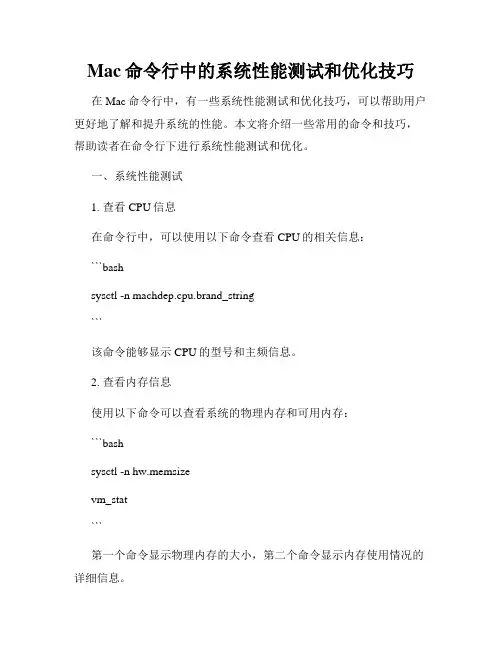 Mac 命令行中的系统性能测试和优化技巧

在 Mac 命令行中，有一些系统性能测试和优化技巧，可以帮助用户更好地了解和提升系统的性能。本文将介绍一些常用的命令和技巧，帮助读者在命令行下进行系统性能测试和优化。

一、系统性能测试

1. 查看 CPU 信息

在命令行中，可以使用以下命令查看 CPU 的相关信息：

```bash

sysctl -n machdep.cpu.brand_string

```

该命令能够显示 CPU 的型号和主频信息。

2. 查看内存信息

使用以下命令可以查看系统的物理内存和可用内存：

```bash

sysctl -n hw.memsize

vm_stat

```

第一个命令显示物理内存的大小，第二个命令显示内存使用情况的详细信息。